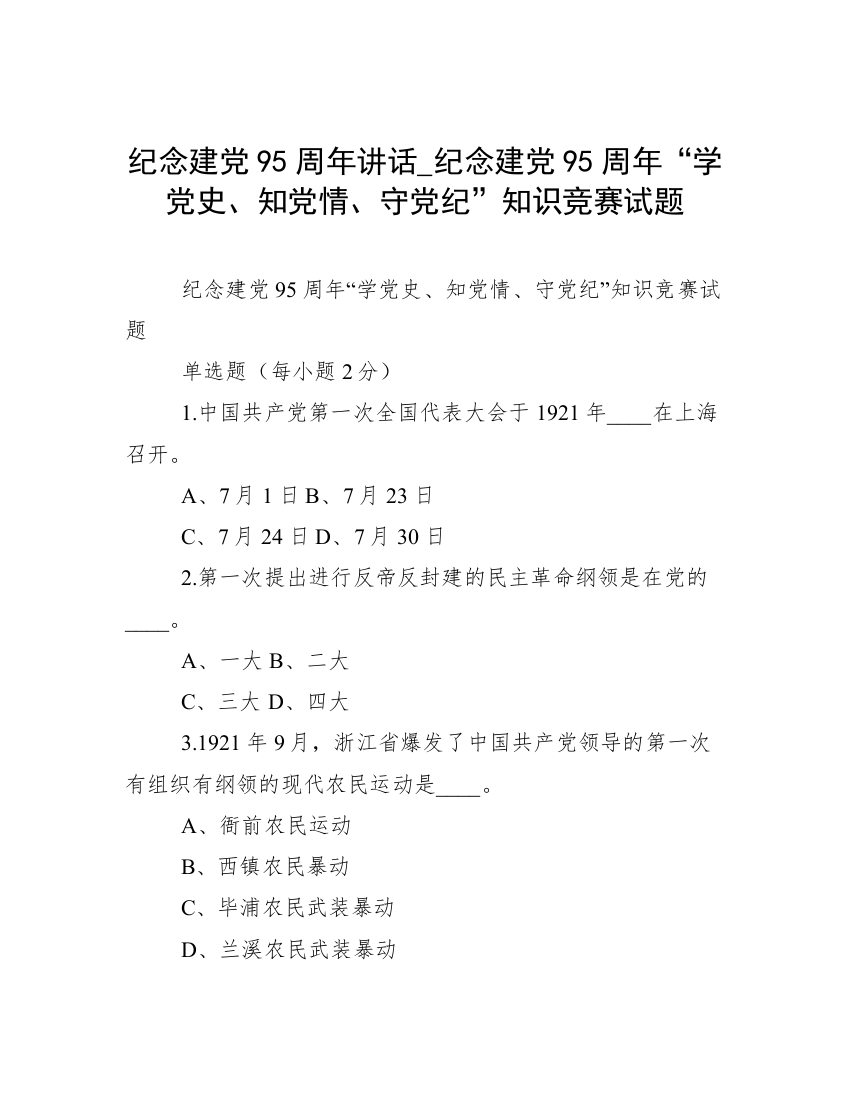 纪念建党 95 周年讲话_纪念建党 95 周年“学党史、知党情、守党纪”知识竞赛试题

纪念建党 95 周年“学党史、知党情、守党纪”知识竞赛试题

单选题（每小题 2 分）

1.中国共产党第一次全国代表大会于 1921 年____在上海召开。

A、7 月 1 日 B、7 月 23 日

C、7 月 24 日 D、7 月 30 日

2.第一次提出进行反帝反封建的民主革命纲领是在党的____。

A、一大 B、二大

C、三大 D、四大

3.1921 年 9 月，浙江省爆发了中国共产党领导的第一次有组织有纲领的现代农民运动是____。

A、衙前农民运动

B、西镇农民暴动

C、毕浦农民武装暴动

D、兰溪农民武装暴动